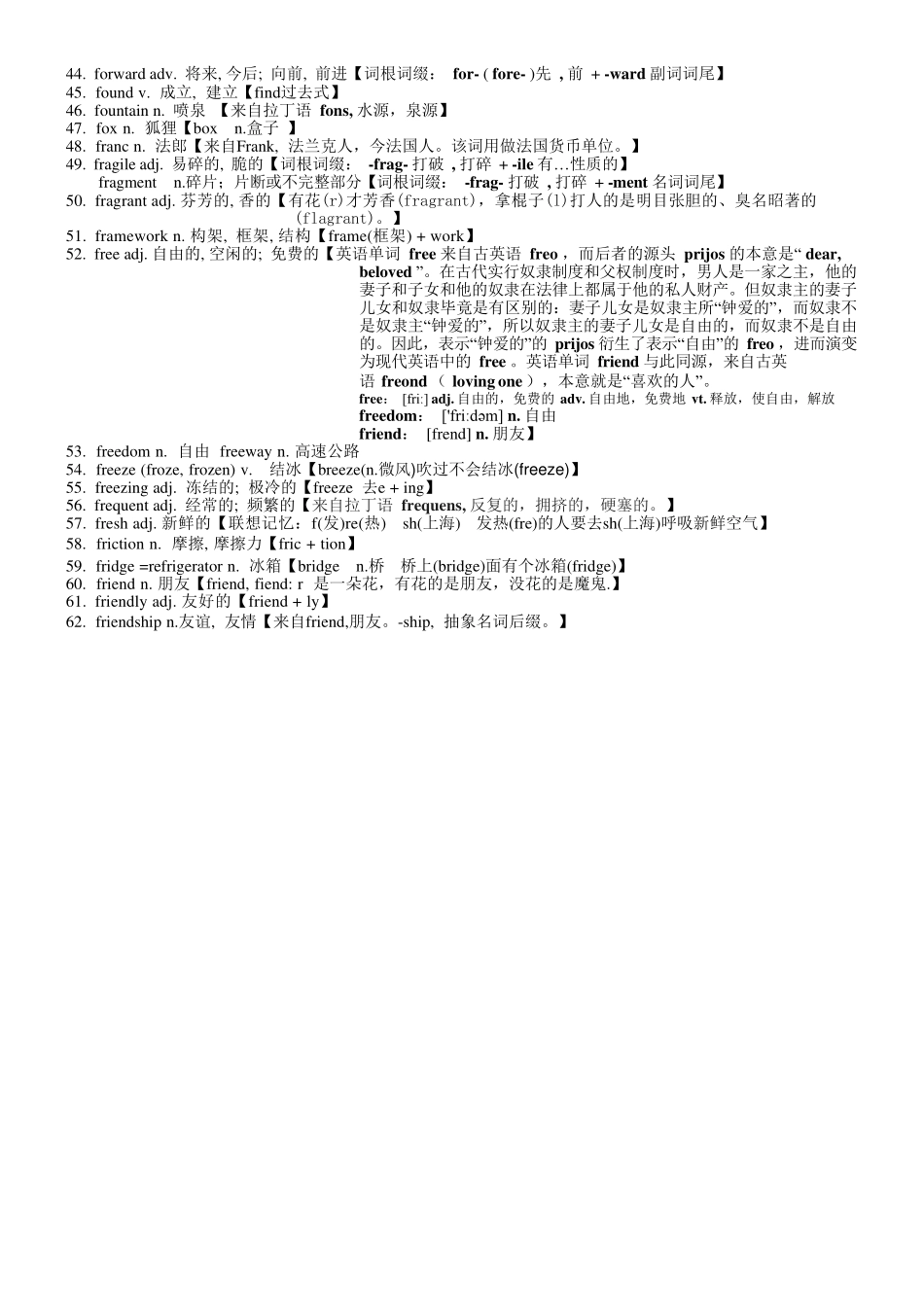 44. forward adv. 将来, 今后; 向前, 前进【词根词缀： for- ( fore- )先 , 前 + -ward 副词词尾】
45. found v. 成立, 建立【find过去式】
46. fountain n. 喷泉 【来自拉丁语 fons, 水源，泉源】
47. fox n. 狐狸【box n.盒子 】
48. franc n. 法郎【来自Frank, 法兰克人，今法国人。该词用做法国货币单位。】
49. fragile adj. 易碎的, 脆的【词根词缀： -frag- 打破 , 打碎 + -ile 有…性质的】
fragment n.碎片；片断或不完整部分【词根词缀： -frag- 打破 , 打碎 + -ment 名词词尾】
50. fragrant adj. 芬芳的, 香的【有花(r)才芳香(fragrant)，拿棍子(l)打人的是明目张胆的、臭名昭著的(flagrant)。】
51. framework n. 构架, 框架, 结构【frame(框架) + work】
52. free adj. 自由的, 空闲的; 免费的【英语单词 free 来自古英语 freo ，而后者的源头 prijos 的本意是“ dear, beloved ”。在古代实行奴隶制度和父权制度时，男人是一家之主，他的妻子和子女和他的奴隶在法律上都属于他的私人财产。但奴隶主的妻子儿女和奴隶毕竟是有区别的：妻子儿女是奴隶主所“钟爱的”，而奴隶不是奴隶主“钟爱的”，所以奴隶主的妻子儿女是自由的，而奴隶不是自由的。因此，表示“钟爱的”的 prijos 衍生了表示“自由”的 freo ，进而演变为现代英语中的 free 。英语单词 friend 与此同源，来自古英语 freond （ loving one ），本意就是“喜欢的人”。
free： [fri:] adj. 自由的，免费的 adv. 自由地，免费地 vt. 释放，使自由，解放
freedom： ['fri:dəm] n. 自由
friend： [frend] n. 朋友】
53. freedom n. 自由 freeway n. 高速公路
54. freeze (froze, frozen) v. 结冰【breeze(n.微风)吹过不会结冰(freeze)】
55. freezing adj. 冻结的; 极冷的【freeze 去e + ing】
56. frequent adj. 经常的; 频繁的【来自拉丁语 frequens, 反复的，拥挤的，硬塞的。】
57. fresh adj. 新鲜的【联想记忆：f(发)re(热) sh(上海) 发热(fre)的人要去sh(上海)呼吸新鲜空气】
58. friction n. 摩擦, 摩擦力【fric + tion】
59. fridge =refrigerator n. 冰箱【bridge n.桥 桥上(bridge)面有个冰箱(fridge)】
60. friend n. 朋友【friend, fiend: r 是一朵花，有花的是朋友，没花的是魔鬼.】
61. friendly adj. 友好的【friend + ly】
62. friendship n.友谊, 友情【来自friend,朋友。-ship, 抽象名词后缀。】